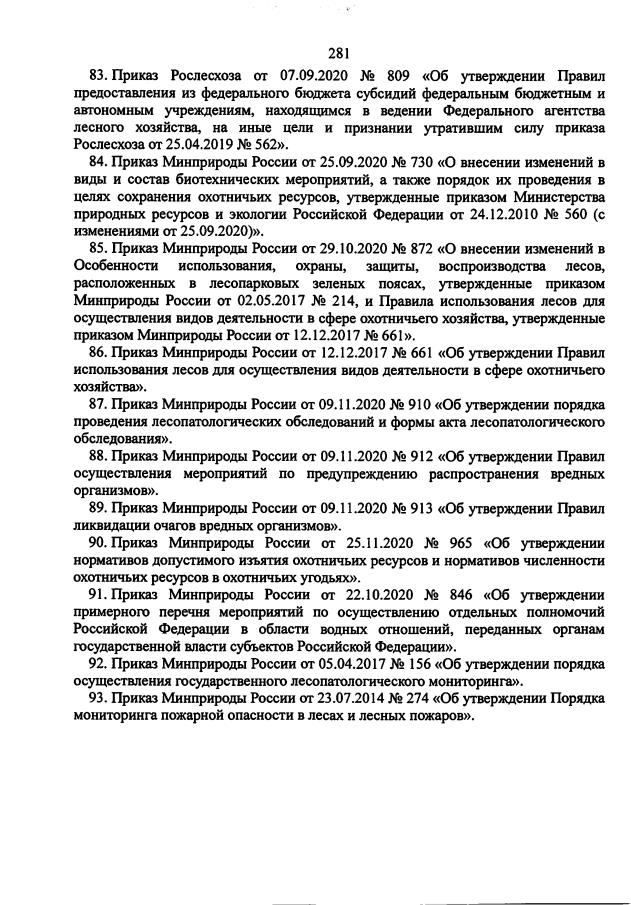 281

83. Приказ Рослесхоза от 07.09.2020 № 809 «Об утверждении Правил предоставления из федерального бюджета субсидий федеральным бюджетным и автономным учреждениям, находящимся в ведении Федерального агентства лесного хозяйства, на иные цели и признании утратившим силу приказа Рослесхоза от 25.04.2019 № 562».

84. Приказ Минприроды России от 25.09.2020 № 730 «О внесении изменений в виды и состав биотехнических мероприятий, а также порядок их проведения в целях сохранения охотничьих ресурсов, утвержденные приказом Министерства природных ресурсов и экологии Российской Федерации от 24.12.2010 № 560 (с изменениями от 25.09.2020)».

85. Приказ Минприроды России от 29.10.2020 № 872 «О внесении изменений в Особенности использования, охраны, защиты, воспроизводства лесов, расположенных в лесопарковых зеленых поясах, утвержденные приказом Минприроды России от 02.05.2017 № 214, и Правила использования лесов для осуществления видов деятельности в сфере охотничьего хозяйства, утвержденные приказом Минприроды России от 12.12.2017 № 661».

86. Приказ Минприроды России от 12.12.2017 № 661 «Об утверждении Правил использования лесов для осуществления видов деятельности в сфере охотничьего хозяйства».

87. Приказ Минприроды России от 09.11.2020 № 910 «Об утверждении порядка проведения лесопатологических обследований и формы акта лесопатологического обследования».

88. Приказ Минприроды России от 09.11.2020 № 912 «Об утверждении Правил осуществления мероприятий по предупреждению распространения вредных организмов».

89. Приказ Минприроды России от 09.11.2020 № 913 «Об утверждении Правил ликвидации очагов вредных организмов».

90. Приказ Минприроды России от 25.11.2020 № 965 «Об утверждении нормативов допустимого изъятия охотничьих ресурсов и нормативов численности охотничьих ресурсов в охотничьих угодьях».

91. Приказ Минприроды России от 22.10.2020 № 846 «Об утверждении примерного перечня мероприятий по осуществлению отдельных полномочий Российской Федерации в области водных отношений, переданных органам государственной власти субъектов Российской Федерации».

92. Приказ Минприроды России от 05.04.2017 № 156 «Об утверждении порядка осуществления государственного лесопатологического мониторинга».

93. Приказ Минприроды России от 23.07.2014 № 274 «Об утверждении Порядка мониторинга пожарной опасности в лесах и лесных пожаров».